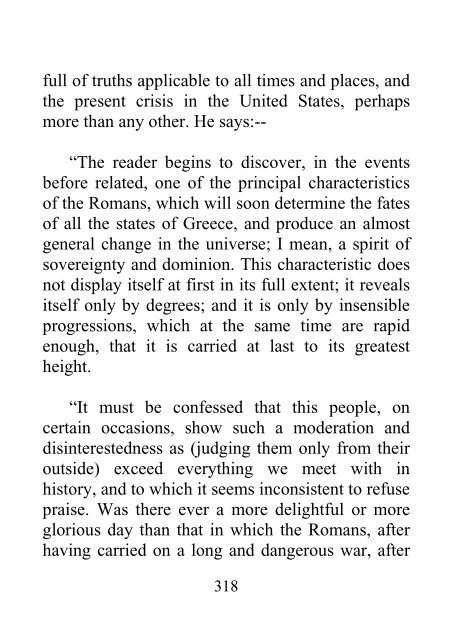 full of truths applicable to all times and places, and the present crisis in the United States, perhaps more than any other. He says:--

“The reader begins to discover, in the events before related, one of the principal characteristics of the Romans, which will soon determine the fates of all the states of Greece, and produce an almost general change in the universe; I mean, a spirit of sovereignty and dominion. This characteristic does not display itself at first in its full extent; it reveals itself only by degrees; and it is only by insensible progressions, which at the same time are rapid enough, that it is carried at last to its greatest height.

“It must be confessed that this people, on certain occasions, show such a moderation and disinterestedness as (judging them only from their outside) exceed everything we meet with in history, and to which it seems inconsistent to refuse praise. Was there ever a more delightful or more glorious day than that in which the Romans, after having carried on a long and dangerous war, after

318